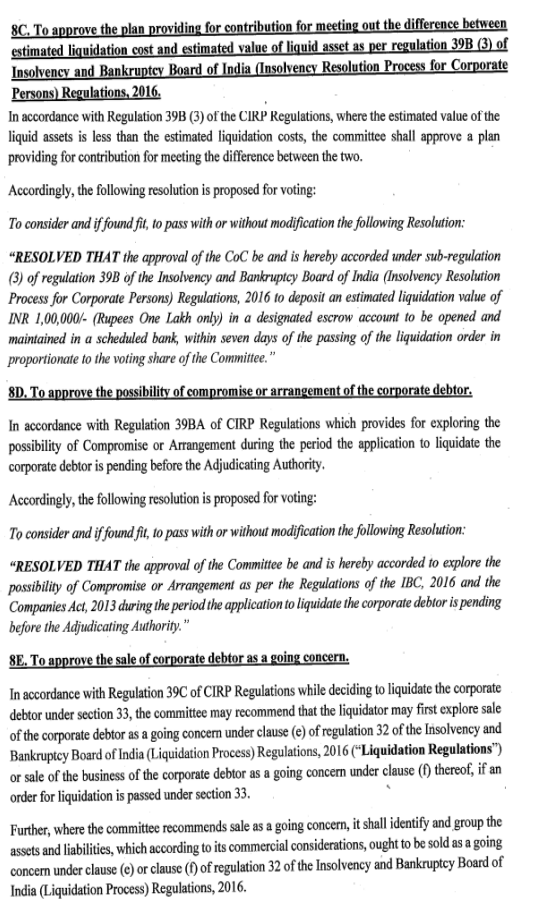 8C. To approve the plan providing for contribution for meeting out the difference between estimated liquidation cost and estimated value of liquid asset as per regulation 39B (3) of Insolvency and Bankruptcy Board of India (Insolvency Resolution Process for Corporate Persons) Regulations, 2016.

In accordance with Regulation 39B (3) of the CIRP Regulations, where the estimated value of the liquid assets is less than the estimated liquidation costs, the committee shall approve a plan providing for contribution for meeting the difference between the two.

Accordingly, the following resolution is proposed for voting:

To consider and if found fit, to pass with or without modification the following Resolution:

"RESOLVED THAT the approval of the CoC be and is hereby accorded under sub-regulation (3) of regulation 39B of the Insolvency and Bankruptcy Board of India (Insolvency Resolution Process for Corporate Persons) Regulations, 2016 to deposit an estimated liquidation value of INR 1,00,000/- (Rupees One Lakh only) in a designated escrow account to be opened and maintained in a scheduled bank, within seven days of the passing of the liquidation order in proportionate to the voting share of the Committee."

8D. To approve the possibility of compromise or arrangement of the corporate debtor.

In accordance with Regulation 39BA of CIRP Regulations which provides for exploring the possibility of Compromise or Arrangement during the period the application to liquidate the corporate debtor is pending before the Adjudicating Authority.

Accordingly, the following resolution is proposed for voting:

To consider and if found fit, to pass with or without modification the following Resolution:

"RESOLVED THAT the approval of the Committee be and is hereby accorded to explore the possibility of Compromise or Arrangement as per the Regulations of the IBC, 2016 and the Companies Act, 2013 during the period the application to liquidate the corporate debtor is pending before the Adjudicating Authority."

8E. To approve the sale of corporate debtor as a going concern.

In accordance with Regulation 39C of CIRP Regulations while deciding to liquidate the corporate debtor under section 33, the committee may recommend that the liquidator may first explore sale of the corporate debtor as a going concern under clause (e) of regulation 32 of the Insolvency and Bankruptcy Board of India (Liquidation Process) Regulations, 2016 ("Liquidation Regulations") or sale of the business of the corporate debtor as a going concern under clause (f) thereof, if an order for liquidation is passed under section 33.

Further, where the committee recommends sale as a going concern, it shall identify and group the assets and liabilities, which according to its commercial considerations, ought to be sold as a going concern under clause (e) or clause (f) of regulation 32 of the Insolvency and Bankruptcy Board of India (Liquidation Process) Regulations, 2016.